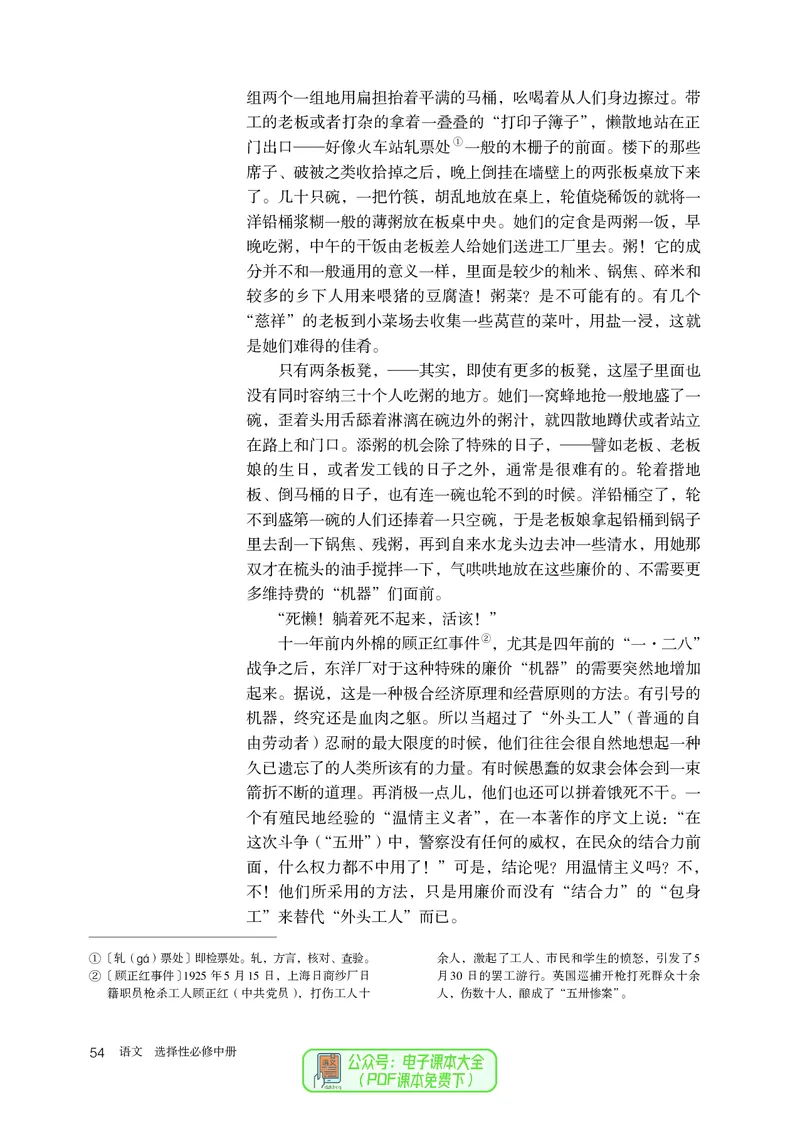 组两个一组地用扁担抬着平满的马桶，吆喝着从人们身边擦过。带工的老板或者打杂的拿着一叠叠的“打印子簿子”，懒散地站在正门出口——好像火车站轧票处$^{①}$一般的木栅子的前面。楼下的那些席子、破被之类收拾掉之后，晚上倒挂在墙壁上的两张板桌放下来了。几十只碗，一把竹筷，胡乱地放在桌上，轮值烧稀饭的就将一洋铅桶浆糊一般的薄粥放在板桌中央。她们的定食是两粥一饭，早晚吃粥，中午的干饭由老板差人给她们送进工厂里去。粥！它的成分并不和一般通用的意义一样，里面是较少的籼米、锅焦、碎米和较多的乡下人用来喂猪的豆腐渣！粥菜？是不可能有的。有几个“慈祥”的老板到小菜场去收集一些莴苣的菜叶，用盐一浸，这就是她们难得的佳肴。

只有两条板凳，——其实，即使有更多的板凳，这屋子里面也没有同时容纳三十个人吃粥的地方。她们一窝蜂地抢一般地盛了一碗，歪着头用舌舔着淋漓在碗边外的粥汁，就四散地蹲伏或者站立在路上和门口。添粥的机会除了特殊的日子，——譬如老板、老板娘的生日，或者发工钱的日子之外，通常是很难有的。轮着揩地板、倒马桶的日子，也有连一碗也轮不到的时候。洋铅桶空了，轮不到盛第一碗的人们还捧着一只空碗，于是老板娘拿起铅桶到锅子里去刮一下锅焦、残粥，再到自来水龙头边去冲一些清水，用她那双才在梳头的油手搅拌一下，气哄哄地放在这些廉价的、不需要更多维持费的“机器”们面前。

“死懒！躺着死不起来，活该！”

十一年前内外棉的顾正红事件$^{②}$，尤其是四年前的“一·二八”战争之后，东洋厂对于这种特殊的廉价“机器”的需要突然地增加起来。据说，这是一种极合经济原理和经营原则的方法。有引号的机器，终究还是血肉之躯。所以当超过了“外头工人”（普通的自由劳动者）忍耐的最大限度的时候，他们往往会很自然地想起一种久已遗忘了的人类所该有的力量。有时候愚蠢的奴隶会体会到一束箭折不断的道理。再消极一点儿，他们也还可以拼着饿死不干。一个有殖民地经验的“温情主义者”，在一本著作的序文上说：“在这次斗争（“五卅”）中，警察没有任何的威权，在民众的结合力前面，什么权力都不中用了！”可是，结论呢？用温情主义吗？不，不！他们所采用的方法，只是用廉价而没有“结合力”的“包身工”来替代“外头工人”而已。

①〔轧（gá）票处〕即检票处。轧，方言，核对、查验。
②〔顾正红事件〕1925年5月15日，上海日商纱厂日籍职员枪杀工人顾正红（中共党员），打伤工人十余人，激起了工人、市民和学生的愤怒，引发了5月30日的罢工游行。英国巡捕开枪打死群众十余人，伤数十人，酿成了“五卅惨案”。

54 语文 选择性必修中册

公众号：电子课本大全
（PDF课本免费下）